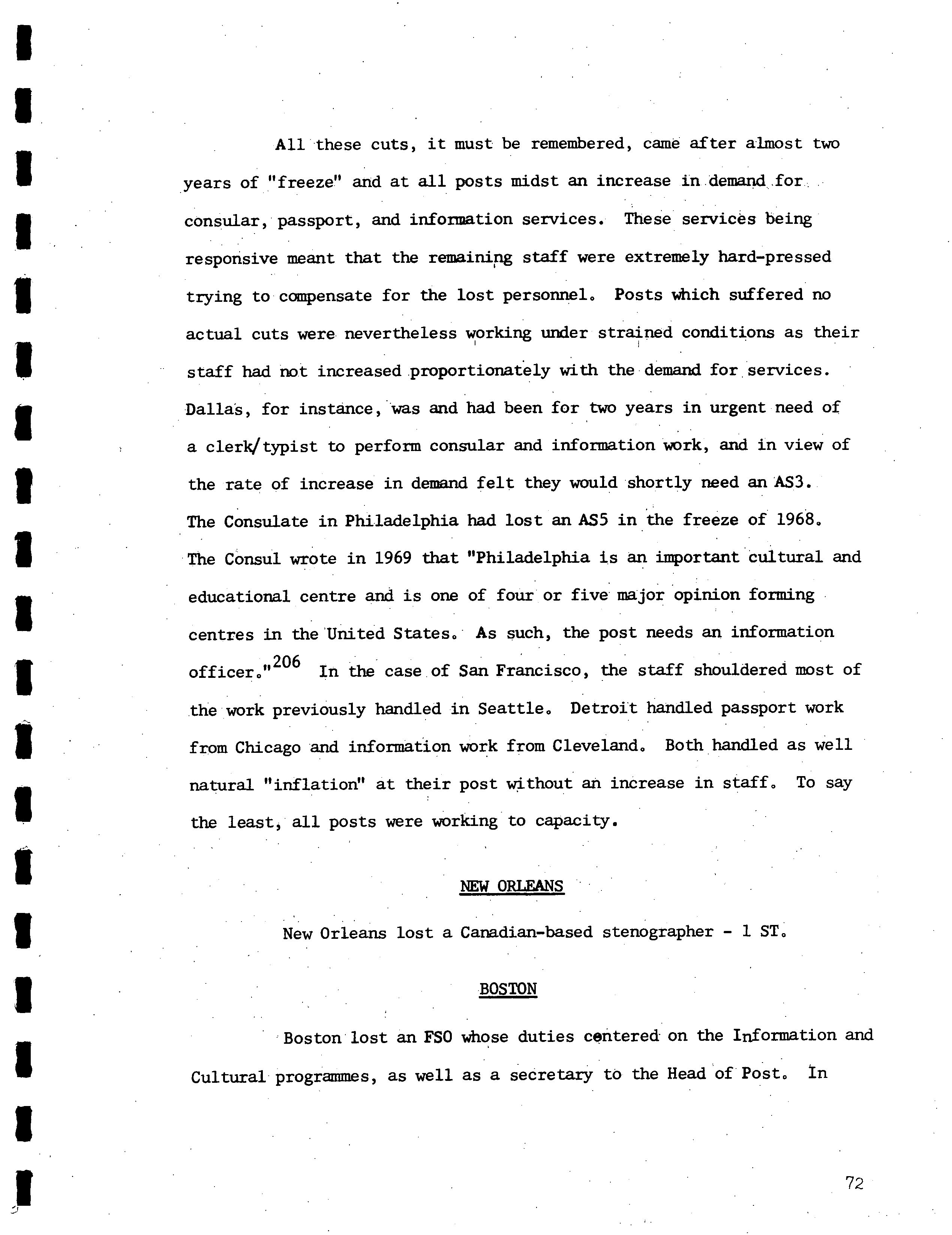 All these cuts, it must be remembered, came after almost two years of "freeze" and at all posts midst an increase in demand for consular, passport, and information services. These services being responsive meant that the remaining staff were extremely hard-pressed trying to compensate for the lost personnel. Posts which suffered no actual cuts were nevertheless working under strained conditions as their staff had not increased proportionately with the demand for services. Dallas, for instance, was and had been for two years in urgent need of a clerk/typist to perform consular and information work, and in view of the rate of increase in demand felt they would shortly need an AS3. The Consulate in Philadelphia had lost an AS5 in the freeze of 1968. The Consul wrote in 1969 that "Philadelphia is an important cultural and educational centre and is one of four or five major opinion forming centres in the United States. As such, the post needs an information officer."$^{206}$ In the case of San Francisco, the staff shouldered most of the work previously handled in Seattle. Detroit handled passport work from Chicago and information work from Cleveland. Both handled as well natural "inflation" at their post without an increase in staff. To say the least, all posts were working to capacity.

NEW ORLEANS

New Orleans lost a Canadian-based stenographer - 1 ST.

BOSTON

Boston lost an FSO whose duties centered on the Information and Cultural programmes, as well as a secretary to the Head of Post. In

72